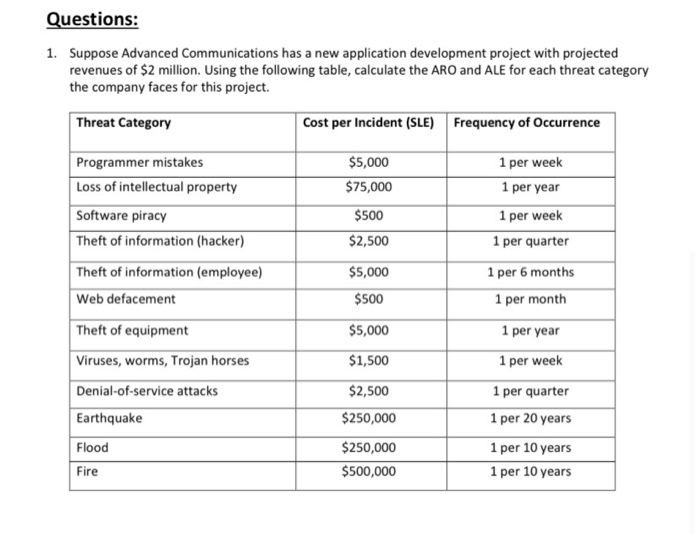 Questions:

1. Suppose Advanced Communications has a new application development project with projected revenues of \$2 million. Using the following table, calculate the ARO and ALE for each threat category the company faces for this project.

| Threat Category | Cost per Incident (SLE) | Frequency of Occurrence |
|---|---|---|
| Programmer mistakes | \$5,000 | 1 per week |
| Loss of intellectual property | \$75,000 | 1 per year |
| Software piracy | \$500 | 1 per week |
| Theft of information (hacker) | \$2,500 | 1 per quarter |
| Theft of information (employee) | \$5,000 | 1 per 6 months |
| Web defacement | \$500 | 1 per month |
| Theft of equipment | \$5,000 | 1 per year |
| Viruses, worms, Trojan horses | \$1,500 | 1 per week |
| Denial-of-service attacks | \$2,500 | 1 per quarter |
| Earthquake | \$250,000 | 1 per 20 years |
| Flood | \$250,000 | 1 per 10 years |
| Fire | \$500,000 | 1 per 10 years |